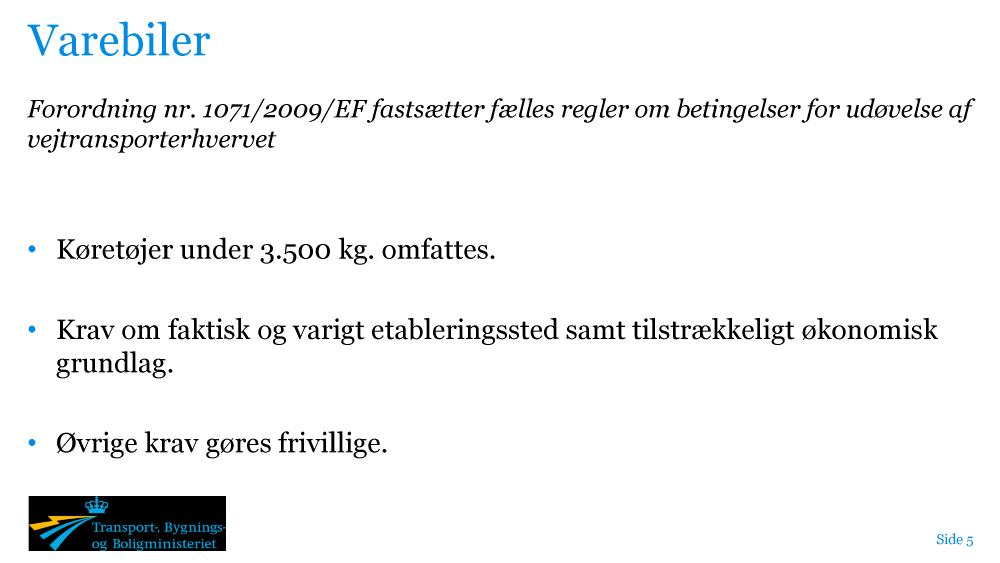 Varebiler

Forordning nr. 1071/2009/EF fastsætter fælles regler om betingelser for udøvelse af vejtransporterhvervet

• Køretøjer under 3.500 kg. omfattes.

• Krav om faktisk og varigt etableringssted samt tilstrækkeligt økonomisk grundlag.

• Øvrige krav gøres frivillige.

Transport-, Bygnings- og Boligministeriet

Side 5